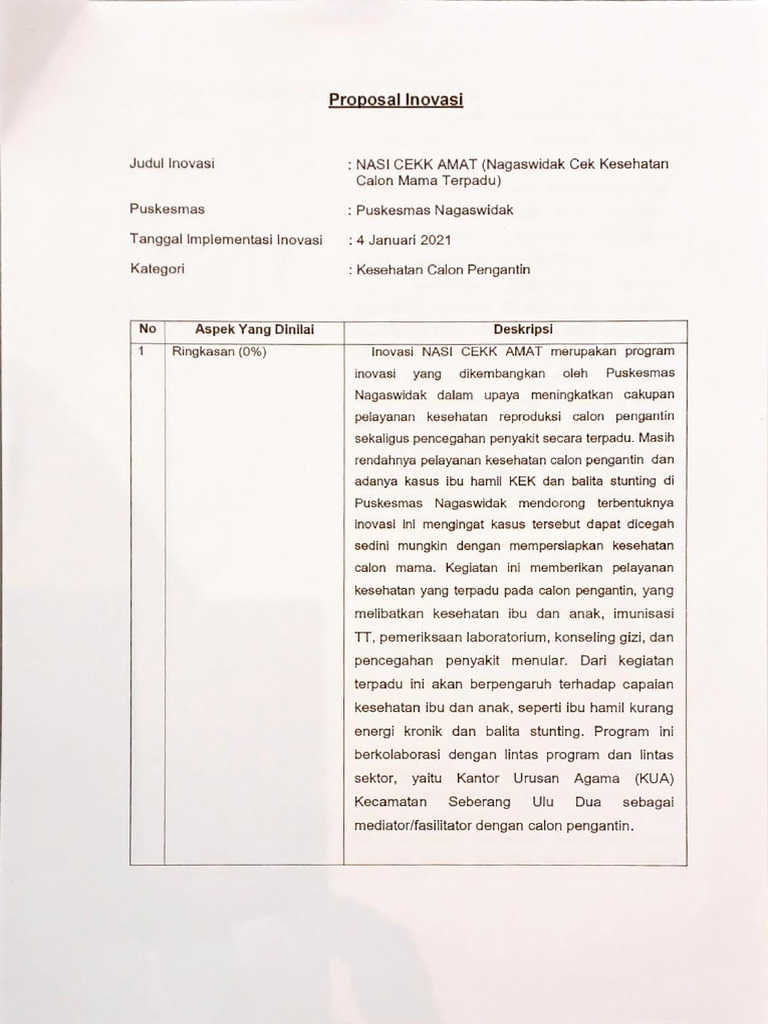 Proposal Inovasi

Judul Inovasi : NASI CEKK AMAT (Nagaswidak Cek Kesehatan Calon Mama Terpadu)

Puskesmas : Puskesmas Nagaswidak

Tanggal Implementasi Inovasi : 4 Januari 2021

Kategori : Kesehatan Calon Pengantin

| No | Aspek Yang Dinilai | Deskripsi |
|---|---|---|
| 1 | Ringkasan (0%) | Inovasi NASI CEKK AMAT merupakan program inovasi yang dikembangkan oleh Puskesmas Nagaswidak dalam upaya meningkatkan cakupan pelayanan kesehatan reproduksi calon pengantin sekaligus pencegahan penyakit secara terpadu. Masih rendahnya pelayanan kesehatan calon pengantin dan adanya kasus ibu hamil KEK dan balita stunting di Puskesmas Nagaswidak mendorong terbentuknya inovasi ini mengingat kasus tersebut dapat dicegah sedini mungkin dengan mempersiapkan kesehatan calon mama. Kegiatan ini memberikan pelayanan kesehatan yang terpadu pada calon pengantin, yang melibatkan kesehatan ibu dan anak, imunisasi TT, pemeriksaan laboratorium, konseling gizi, dan pencegahan penyakit menular. Dari kegiatan terpadu ini akan berpengaruh terhadap capaian kesehatan ibu dan anak, seperti ibu hamil kurang energi kronik dan balita stunting. Program ini berkolaborasi dengan lintas program dan lintas sektor, yaitu Kantor Urusan Agama (KUA) Kecamatan Seberang Ulu Dua sebagai mediator/fasilitator dengan calon pengantin. |